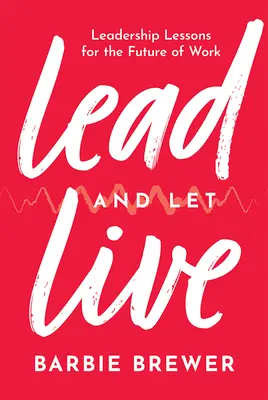 Leadership Lessons for the Future of Work

lead

AND LET

live

BARBIE BREWER